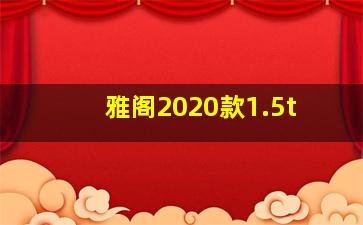 雅阁2020款1.5t